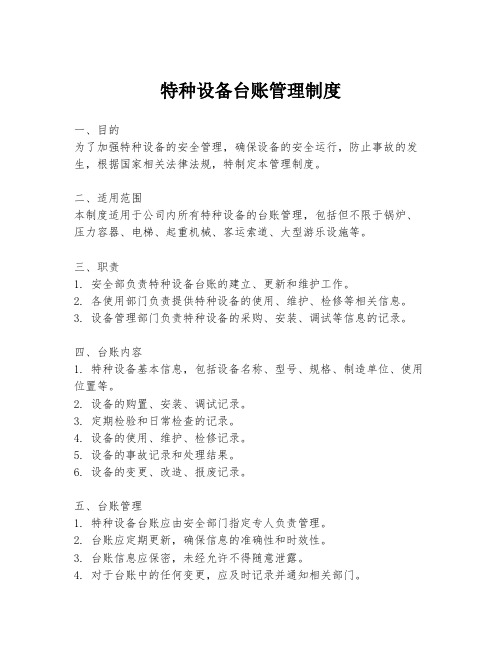 特种设备台账管理制度

一、目的
为了加强特种设备的安全管理，确保设备的安全运行，防止事故的发生，根据国家相关法律法规，特制定本管理制度。

二、适用范围
本制度适用于公司内所有特种设备的台账管理，包括但不限于锅炉、压力容器、电梯、起重机械、客运索道、大型游乐设施等。

三、职责
1. 安全部负责特种设备台账的建立、更新和维护工作。
2. 各使用部门负责提供特种设备的使用、维护、检修等相关信息。
3. 设备管理部门负责特种设备的采购、安装、调试等信息的记录。

四、台账内容
1. 特种设备基本信息，包括设备名称、型号、规格、制造单位、使用位置等。
2. 设备的购置、安装、调试记录。
3. 定期检验和日常检查的记录。
4. 设备的使用、维护、检修记录。
5. 设备的事故记录和处理结果。
6. 设备的变更、改造、报废记录。

五、台账管理
1. 特种设备台账应由安全部门指定专人负责管理。
2. 台账应定期更新，确保信息的准确性和时效性。
3. 台账信息应保密，未经允许不得随意泄露。
4. 对于台账中的任何变更，应及时记录并通知相关部门。